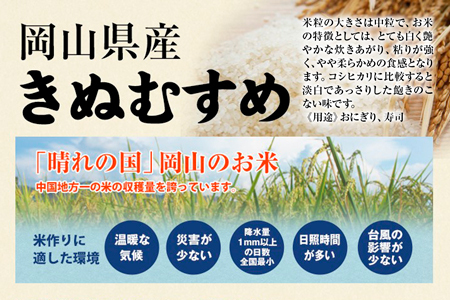 岡山県産
きぬむすめ

米粒の大きさは中粒で、お米の特徴としては、とても白く艶やかな炊きあがり、粘りが強く、やや柔らかめの食感となります。コシヒカリに比較すると淡白であっさりした飽きのこない味です。
《用途》おにぎり、寿司

「晴れの国」岡山のお米
中国地方一の米の収穫量を誇っています。

米作りに適した環境

温暖な気候

災害が少ない

降水量1mm以上の日数全国最小

日照時間が多い

台風の影響が少ない